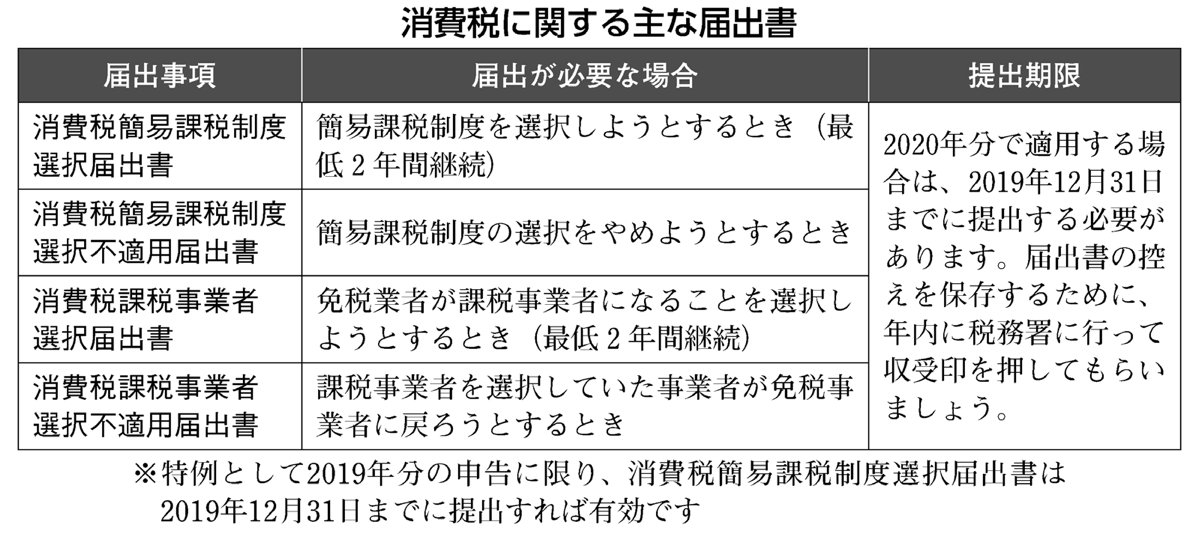 消費税に関する主な届出書

| 届出事項 | 届出が必要な場合 | 提出期限 |
|---|---|---|
| 消費税簡易課税制度選択届出書 | 簡易課税制度を選択しようとするとき（最低２年間継続） | 2020年分で適用する場合は、2019年12月31日までに提出する必要があります。届出書の控えを保存するために、年内に税務署に行って収受印を押してもらいましょう。 |
| 消費税簡易課税制度選択不適用届出書 | 簡易課税制度の選択をやめようとするとき | |
| 消費税課税事業者選択届出書 | 免税業者が課税事業者になることを選択しようとするとき（最低２年間継続） | |
| 消費税課税事業者選択不適用届出書 | 課税事業者を選択していた事業者が免税事業者に戻ろうとするとき | |

※特例として2019年分の申告に限り、消費税簡易課税制度選択届出書は2019年12月31日までに提出すれば有効です